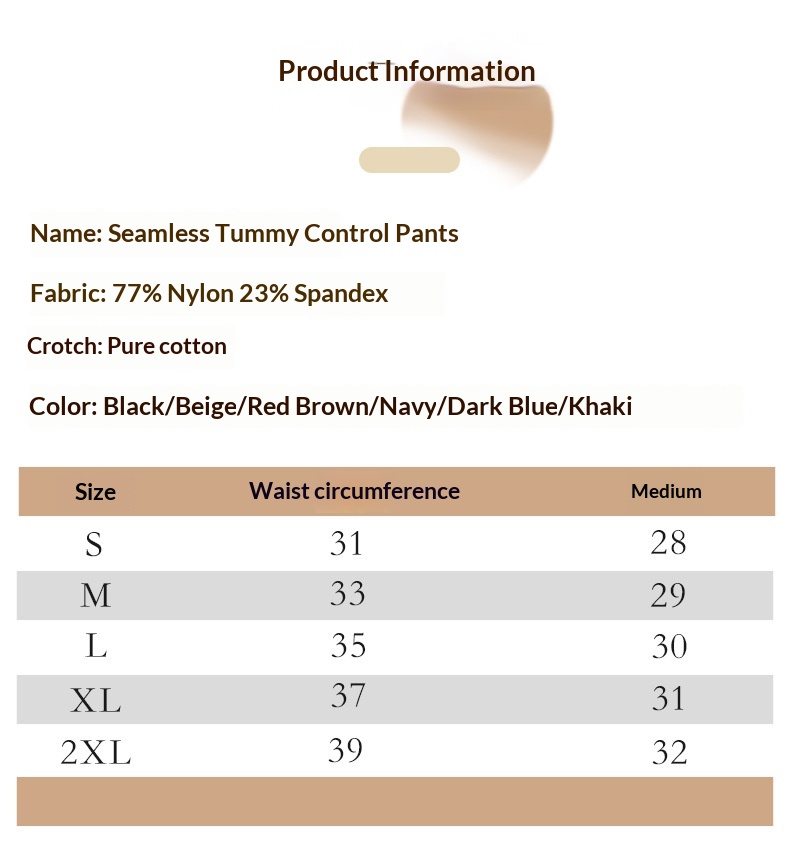 Product Information

Name: Seamless Tummy Control Pants

Fabric: 77% Nylon 23% Spandex

Crotch: Pure cotton

Color: Black/Beige/Red Brown/Navy/Dark Blue/Khaki

| Size | Waist circumference | Medium |
|---|---|---|
| S | 31 | 28 |
| M | 33 | 29 |
| L | 35 | 30 |
| XL | 37 | 31 |
| 2XL | 39 | 32 |